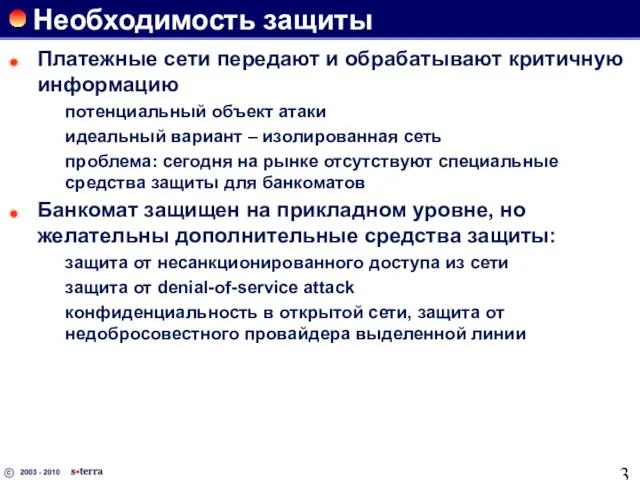 Необходимость защиты

Платежные сети передают и обрабатывают критичную информацию

потенциальный объект атаки

идеальный вариант – изолированная сеть

проблема: сегодня на рынке отсутствуют специальные средства защиты для банкоматов

Банкомат защищен на прикладном уровне, но желательны дополнительные средства защиты:

защита от несанкционированного доступа из сети

защита от denial-of-service attack

конфиденциальность в открытой сети, защита от недобросовестного провайдера выделенной линии

© 2003 - 2010 s•terra

3